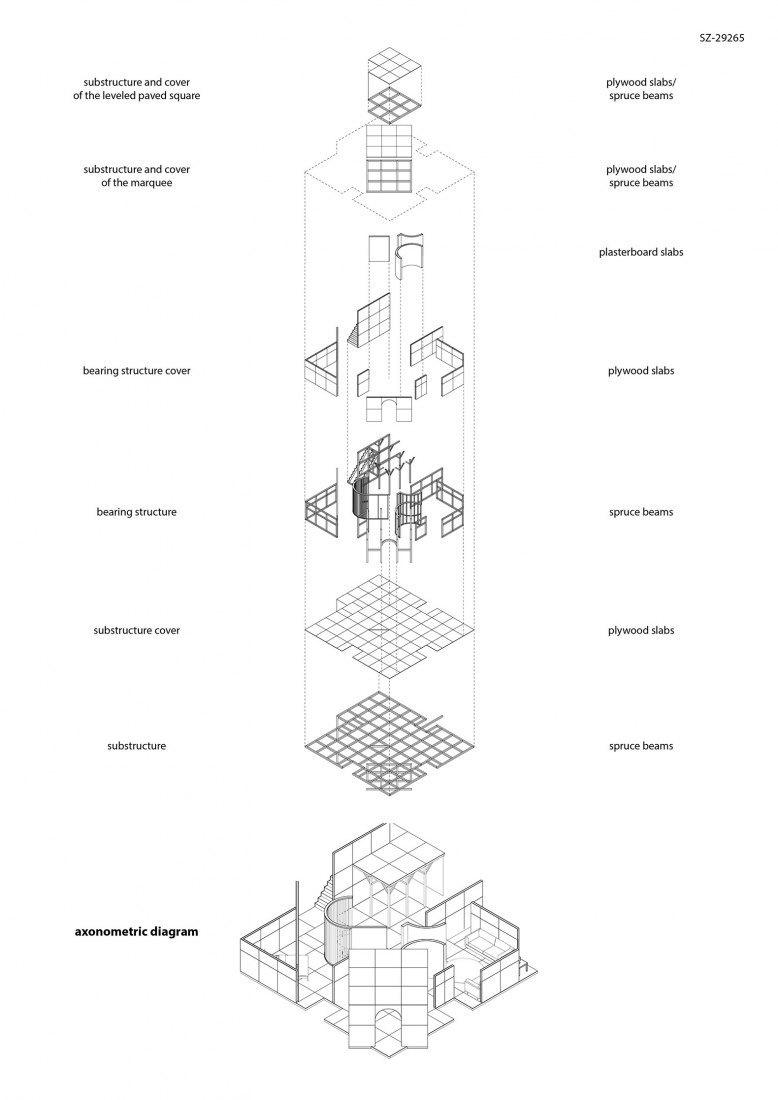 SZ-29265

substructure and cover of the leveled paved square

plywood slabs/ spruce beams

substructure and cover of the marquee

plywood slabs/ spruce beams

plasterboard slabs

bearing structure cover

plywood slabs

bearing structure

spruce beams

substructure cover

plywood slabs

substructure

spruce beams

axonometric diagram